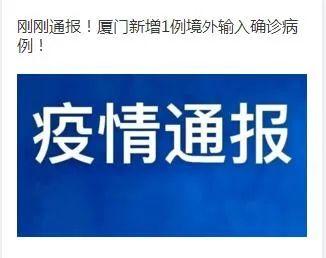 刚刚通报！厦门新增1例境外输入确诊病例！

疫情通报